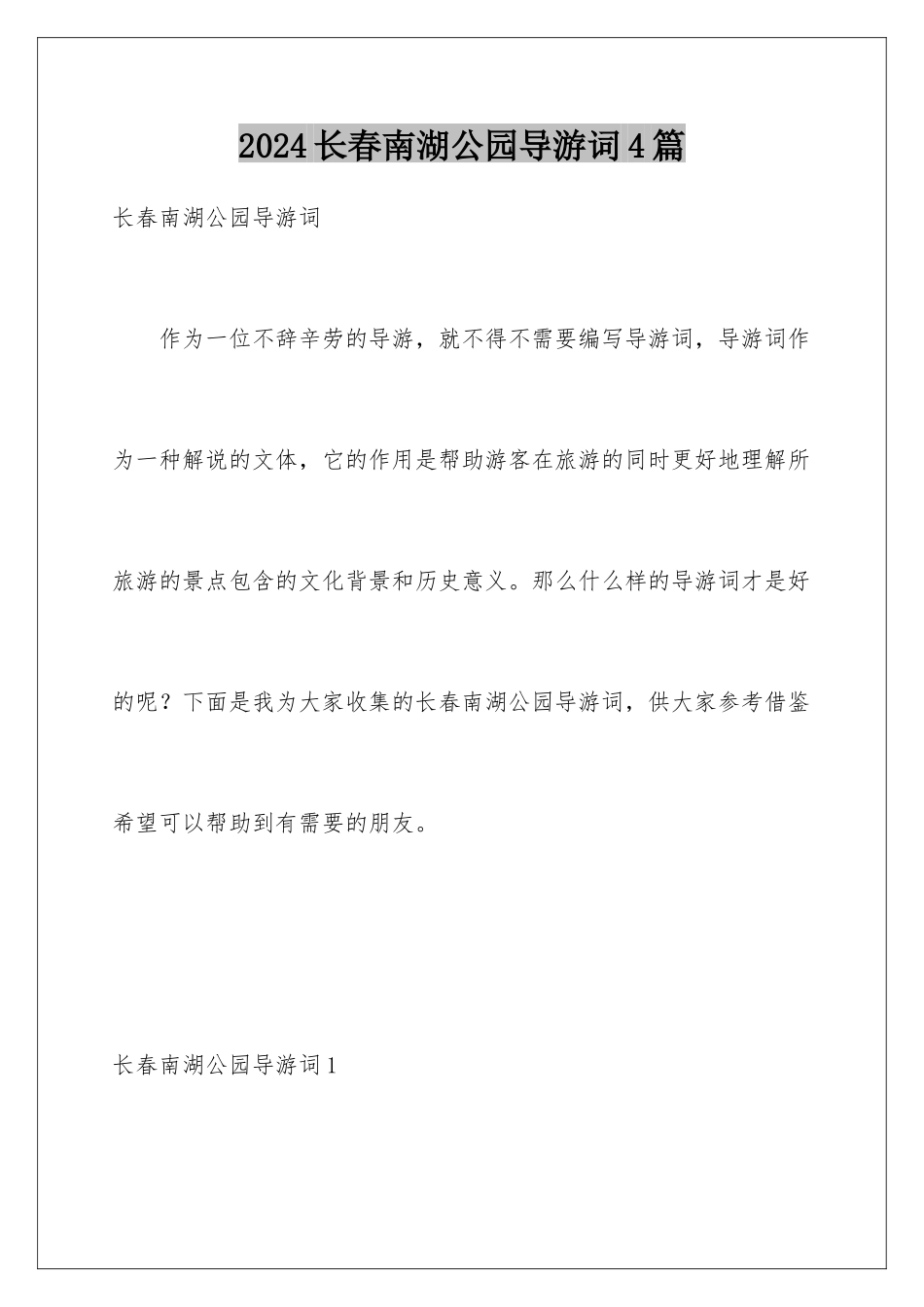 2024长春南湖公园导游词4篇

长春南湖公园导游词

作为一位不辞辛劳的导游，就不得不需要编写导游词，导游词作为一种解说的文体，它的作用是帮助游客在旅游的同时更好地理解所旅游的景点包含的文化背景和历史意义。那么什么样的导游词才是好的呢？下面是我为大家收集的长春南湖公园导游词，供大家参考借鉴希望可以帮助到有需要的朋友。

长春南湖公园导游词1